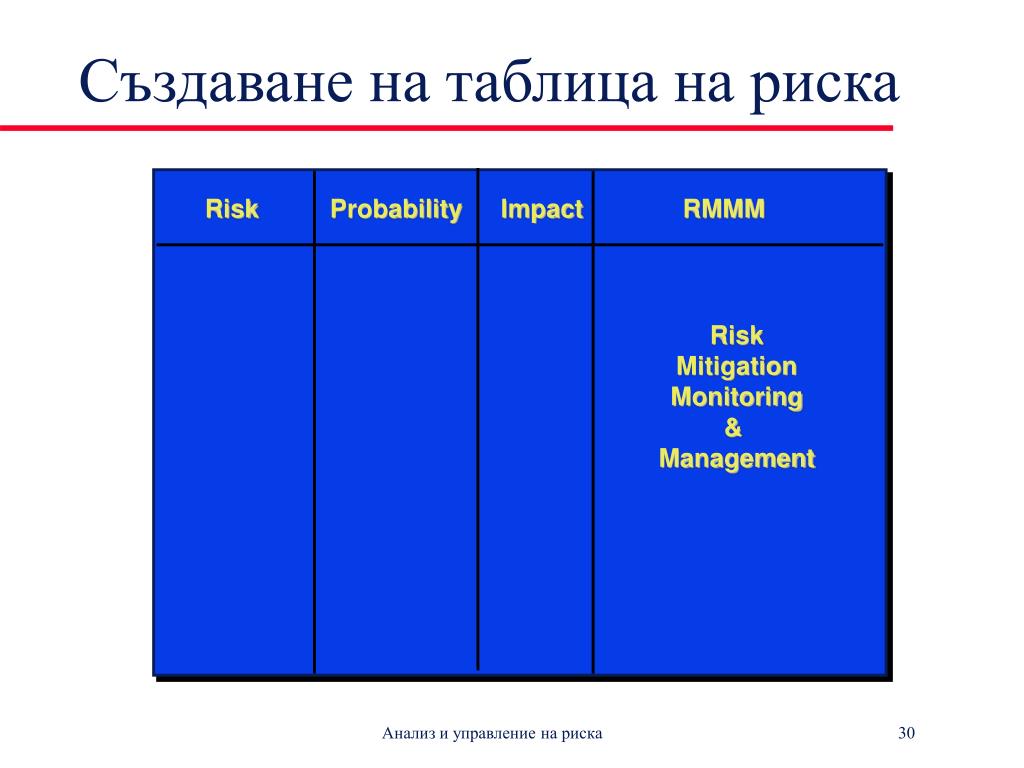 Създаване на таблица на риска

| Risk | Probability | Impact | RMMM |
|---|---|---|---|
| | | | Risk Mitigation Monitoring & Management |

Анализ и управление на риска

30